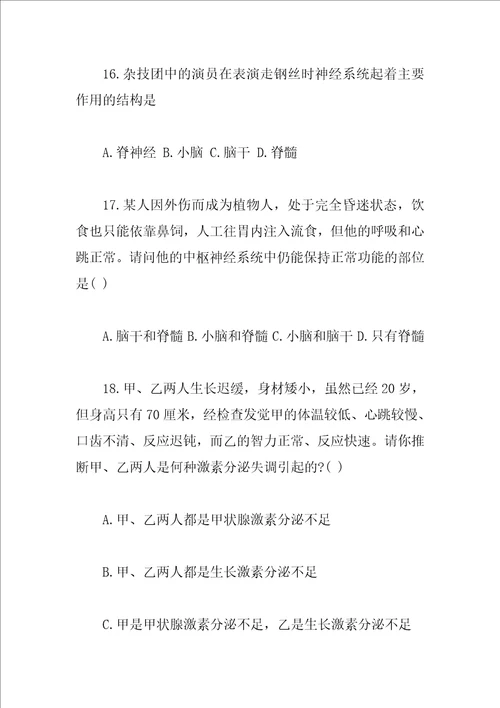 16.杂技团中的演员在表演走钢丝时神经系统起着主要作用的结构是

A.脊神经 B.小脑 C.脑干 D.脊髓

17.某人因外伤而成为植物人，处于完全昏迷状态，饮食也只能依靠鼻饲，人工往胃内注入流食，但他的呼吸和心跳正常。请问他的中枢神经系统中仍能保持正常功能的部位是( )

A.脑干和脊髓 B.小脑和脊髓 C.小脑和脑干 D.只有脊髓

18.甲、乙两人生长迟缓，身材矮小，虽然已经20岁，但身高只有70厘米，经检查发觉甲的体温较低、心跳较慢、口齿不清、反应迟钝，而乙的智力正常、反应快速。请你推断甲、乙两人是何种激素分泌失调引起的?( )

A.甲、乙两人都是甲状腺激素分泌不足

B.甲、乙两人都是生长激素分泌不足

C.甲是甲状腺激素分泌不足，乙是生长激素分泌不足